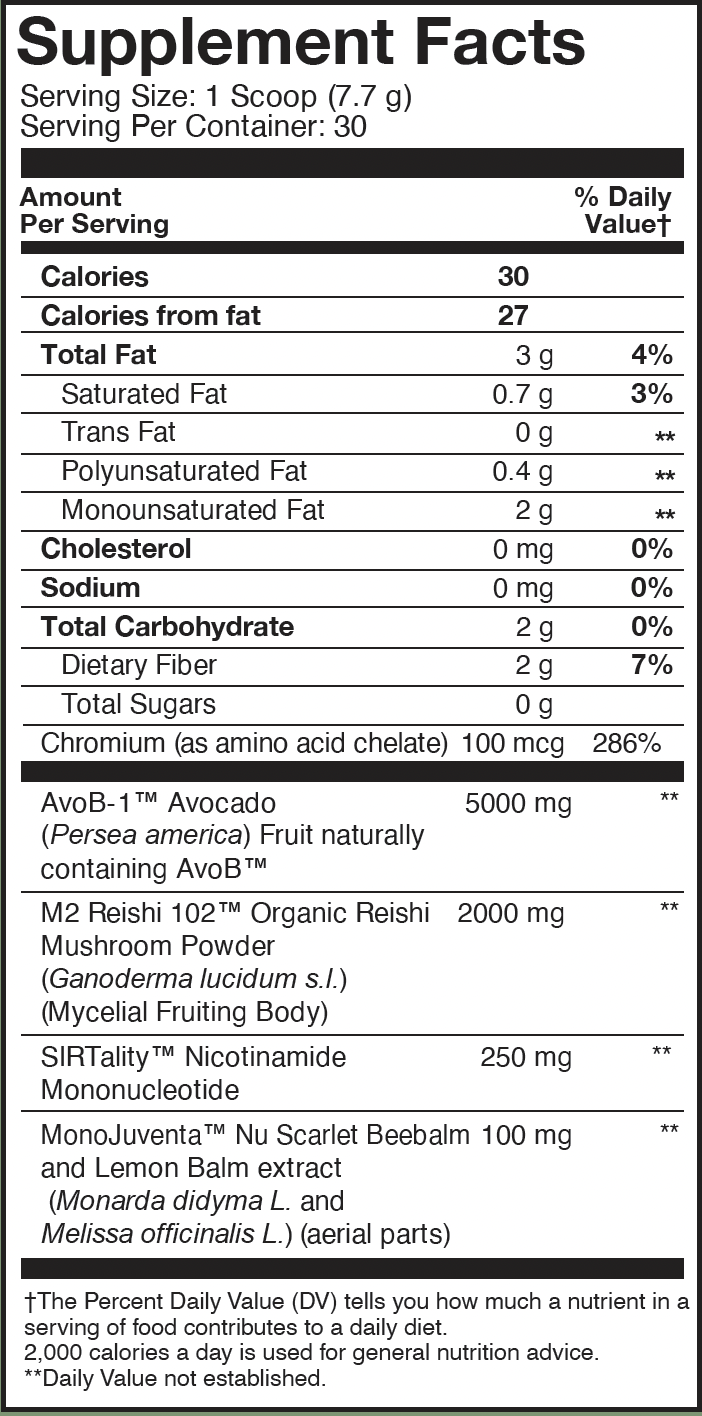 Supplement Facts

Serving Size: 1 Scoop (7.7 g)
Serving Per Container: 30

| Amount Per Serving | | % Daily Value† |
|---|---|---|
| Calories | 30 | |
| Calories from fat | 27 | |
| Total Fat | 3 g | 4% |
| Saturated Fat | 0.7 g | 3% |
| Trans Fat | 0 g | ** |
| Polyunsaturated Fat | 0.4 g | ** |
| Monounsaturated Fat | 2 g | ** |
| Cholesterol | 0 mg | 0% |
| Sodium | 0 mg | 0% |
| Total Carbohydrate | 2 g | 0% |
| Dietary Fiber | 2 g | 7% |
| Total Sugars | 0 g | |
| Chromium (as amino acid chelate) | 100 mcg | 286% |
| AvoB-1™ Avocado (Persea america) Fruit naturally containing AvoB™ | 5000 mg | ** |
| M2 Reishi 102™ Organic Reishi Mushroom Powder (Ganoderma lucidum s.l.) (Mycelial Fruiting Body) | 2000 mg | ** |
| SIRTality™ Nicotinamide Mononucleotide | 250 mg | ** |
| MonoJuventa™ Nu Scarlet Beebalm and Lemon Balm extract (Monarda didyma L. and Melissa officinalis L.) (aerial parts) | 100 mg | ** |

†The Percent Daily Value (DV) tells you how much a nutrient in a serving of food contributes to a daily diet.
2,000 calories a day is used for general nutrition advice.
**Daily Value not established.